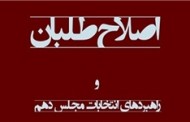 اصلاح طلبان

و

راهبردهای انتخابات مجلس دهم